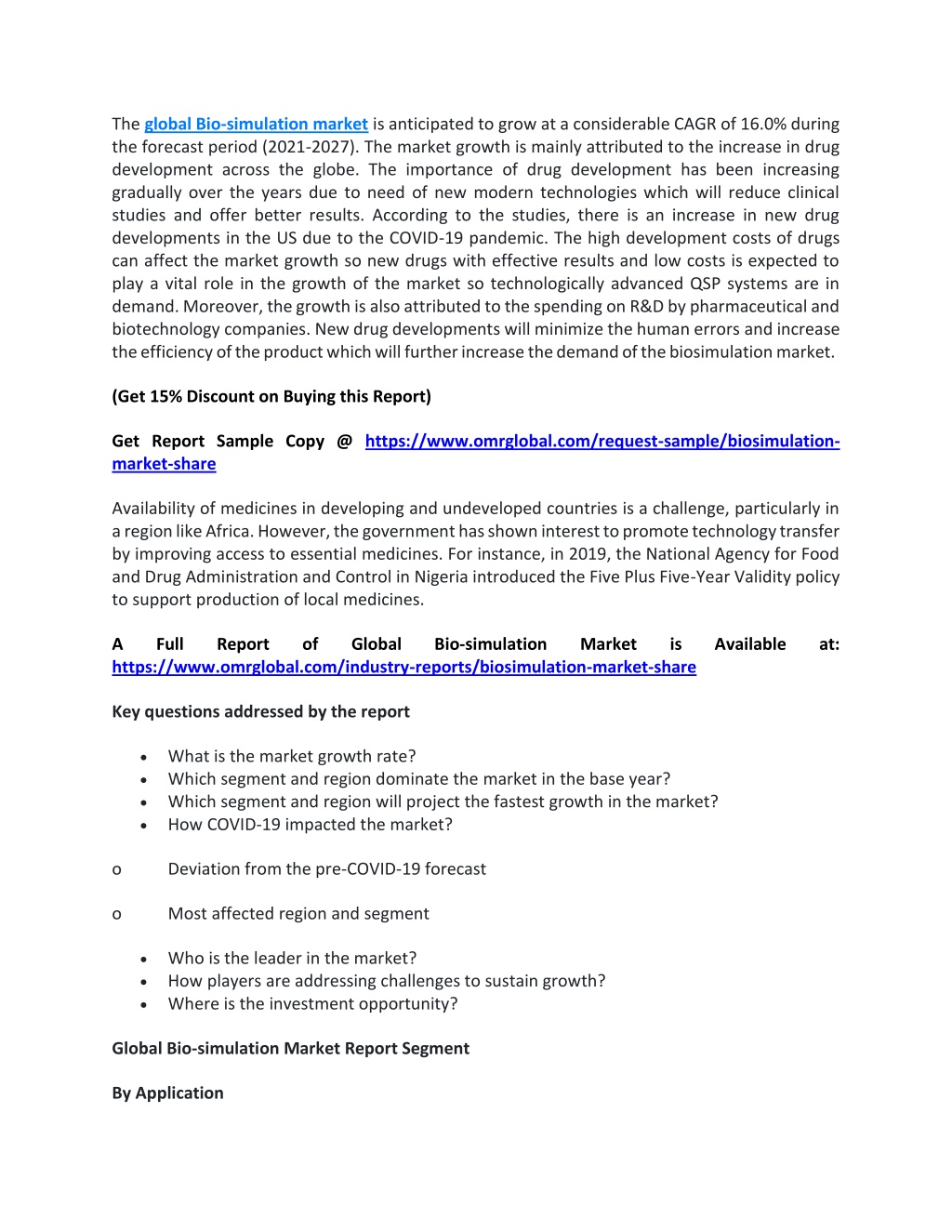 The global Bio-simulation market is anticipated to grow at a considerable CAGR of 16.0% during the forecast period (2021-2027). The market growth is mainly attributed to the increase in drug development across the globe. The importance of drug development has been increasing gradually over the years due to need of new modern technologies which will reduce clinical studies and offer better results. According to the studies, there is an increase in new drug developments in the US due to the COVID-19 pandemic. The high development costs of drugs can affect the market growth so new drugs with effective results and low costs is expected to play a vital role in the growth of the market so technologically advanced QSP systems are in demand. Moreover, the growth is also attributed to the spending on R&D by pharmaceutical and biotechnology companies. New drug developments will minimize the human errors and increase the efficiency of the product which will further increase the demand of the biosimulation market.

(Get 15% Discount on Buying this Report)

Get Report Sample Copy @ https://www.omrglobal.com/request-sample/biosimulation-market-share

Availability of medicines in developing and undeveloped countries is a challenge, particularly in a region like Africa. However, the government has shown interest to promote technology transfer by improving access to essential medicines. For instance, in 2019, the National Agency for Food and Drug Administration and Control in Nigeria introduced the Five Plus Five-Year Validity policy to support production of local medicines.

A Full Report of Global Bio-simulation Market is Available at: https://www.omrglobal.com/industry-reports/biosimulation-market-share

Key questions addressed by the report

• What is the market growth rate?
• Which segment and region dominate the market in the base year?
• Which segment and region will project the fastest growth in the market?
• How COVID-19 impacted the market?

o Deviation from the pre-COVID-19 forecast

o Most affected region and segment

• Who is the leader in the market?
• How players are addressing challenges to sustain growth?
• Where is the investment opportunity?

Global Bio-simulation Market Report Segment

By Application